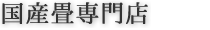 国産畳専門店